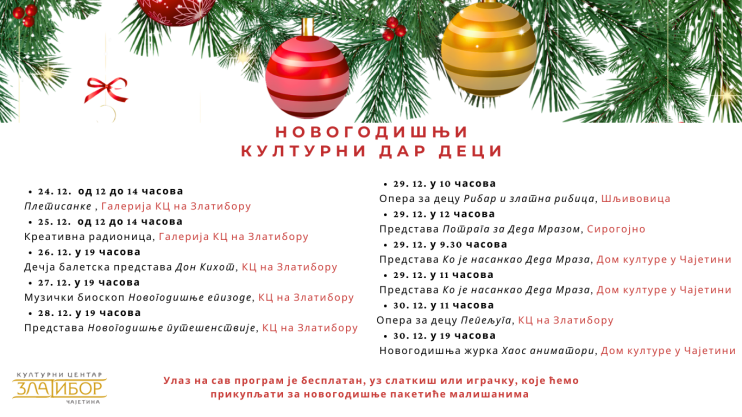 НОВОГОДИШЊИ
КУЛТУРНИ ДАР ДЕЦИ

• 24. 12. од 12 до 14 часова
Плетисанке , Галерија КЦ на Златибору
• 25. 12. од 12 до 14 часова
Креативна радионица, Галерија КЦ на Златибору
• 26. 12. у 19 часова
Дечја балетска представа Дон Кихот, КЦ на Златибору
• 27. 12. у 19 часова
Музички биоскоп Новогодишње епизоде, КЦ на Златибору
• 28. 12. у 19 часова
Представа Новогодишње путешенствије, КЦ на Златибору

• 29. 12. у 10 часова
Опера за децу Рибар и златна рибица, Шљивовица
• 29. 12. у 12 часова
Представа Потрага за Деда Мразом, Сирогојно
• 29. 12. у 9.30 часова
Представа Ко је насанкао Деда Мраза, Дом културе у Чајетини
• 29. 12. у 11 часова
Представа Ко је насанкао Деда Мраза, Дом културе у Чајетини
• 30. 12. у 11 часова
Опера за децу Пепељуга, КЦ на Златибору
• 30. 12. у 19 часова
Новогодишња журка Хаос аниматори, Дом културе у Чајетини

КУЛТУРНИ ЦЕНТАР
ЗЛАТИБОР
ЧАЈЕТИНА

Улаз на сав програм је бесплатан, уз слаткиш или играчку, које ћемо прикупљати за новогодишње пакетиће малишанима